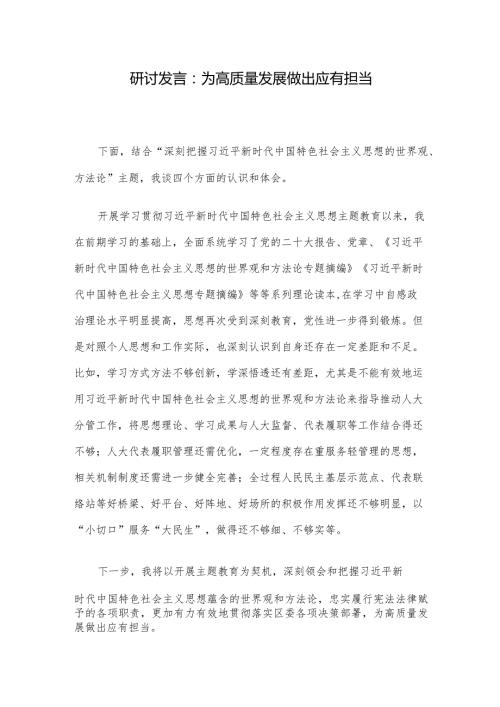 研讨发言：为高质量发展做出应有担当

下面，结合“深刻把握习近平新时代中国特色社会主义思想的世界观、方法论”主题，我谈四个方面的认识和体会。

开展学习贯彻习近平新时代中国特色社会主义思想主题教育以来，我在前期学习的基础上，全面系统学习了党的二十大报告、党章、《习近平新时代中国特色社会主义思想的世界观和方法论专题摘编》《习近平新时代中国特色社会主义思想专题摘编》等等系列理论读本，在学习中自感政治理论水平明显提高，思想再次受到深刻教育，党性进一步得到锻炼。但是对照个人思想和工作实际，也深刻认识到自身还存在一定差距和不足。比如，学习方式方法不够创新，学深悟透还有差距，尤其是不能有效地运用习近平新时代中国特色社会主义思想的世界观和方法论来指导推动人大分管工作，将思想理论、学习成果与人大监督、代表履职等工作结合得还不够；人大代表履职管理还需优化，一定程度存在重服务轻管理的思想，相关机制制度还需进一步健全完善；全过程人民民主基层示范点、代表联络站等好桥梁、好平台、好阵地、好场所的积极作用发挥还不够明显，以“小切口”服务“大民生”，做得还不够细、不够实等。

下一步，我将以开展主题教育为契机，深刻领会和把握习近平新时代中国特色社会主义思想蕴含的世界观和方法论，忠实履行宪法法律赋予的各项职责，更加有力有效地贯彻落实区委各项决策部署，为高质量发展做出应有担当。